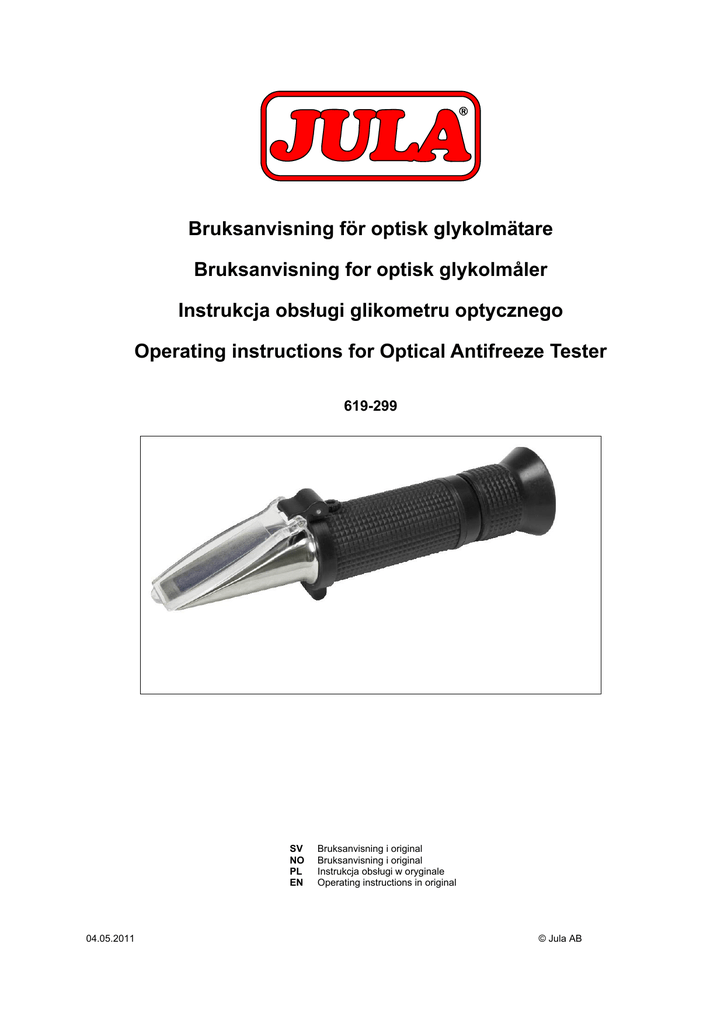 JULA®

Bruksanvisning för optisk glykolmätare

Bruksanvisning for optisk glykolmåler

Instrukcja obsługi glikometru optycznego

Operating instructions for Optical Antifreeze Tester

619-299

SV Bruksanvisning i original
NO Bruksanvisning i original
PL Instrukcja obsługi w oryginale
EN Operating instructions in original

04.05.2011

© Jula AB